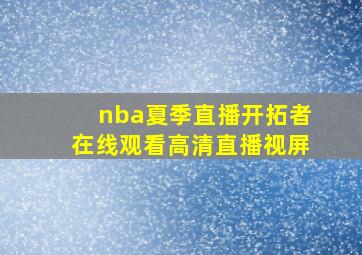 nba夏季直播开拓者
在线观看高清直播视屏